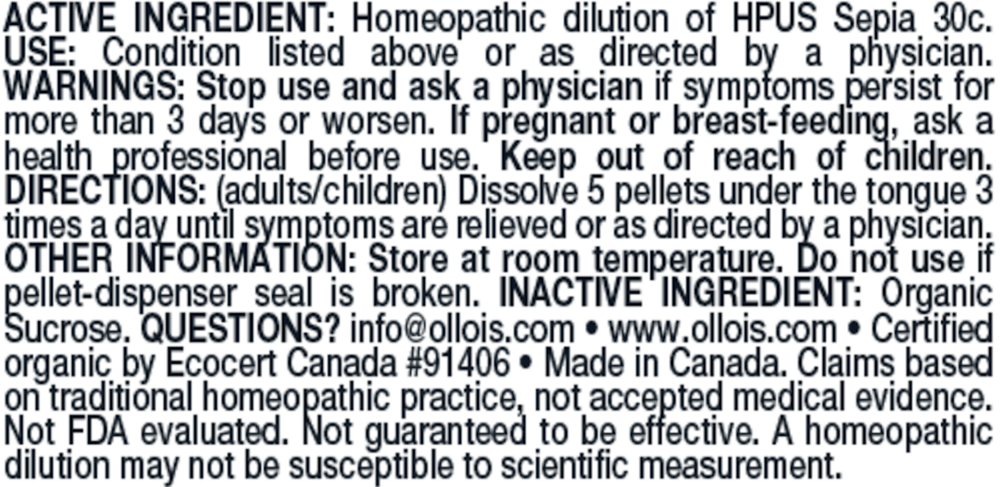 ACTIVE INGREDIENT: Homeopathic dilution of HPUS Sepia 30c. USE: Condition listed above or as directed by a physician. WARNINGS: Stop use and ask a physician if symptoms persist for more than 3 days or worsen. If pregnant or breast-feeding, ask a health professional before use. Keep out of reach of children. DIRECTIONS: (adults/children) Dissolve 5 pellets under the tongue 3 times a day until symptoms are relieved or as directed by a physician. OTHER INFORMATION: Store at room temperature. Do not use if pellet-dispenser seal is broken. INACTIVE INGREDIENT: Organic Sucrose. QUESTIONS? info@ollois.com • www.ollois.com • Certified organic by Ecocert Canada #91406 • Made in Canada. Claims based on traditional homeopathic practice, not accepted medical evidence. Not FDA evaluated. Not guaranteed to be effective. A homeopathic dilution may not be susceptible to scientific measurement.